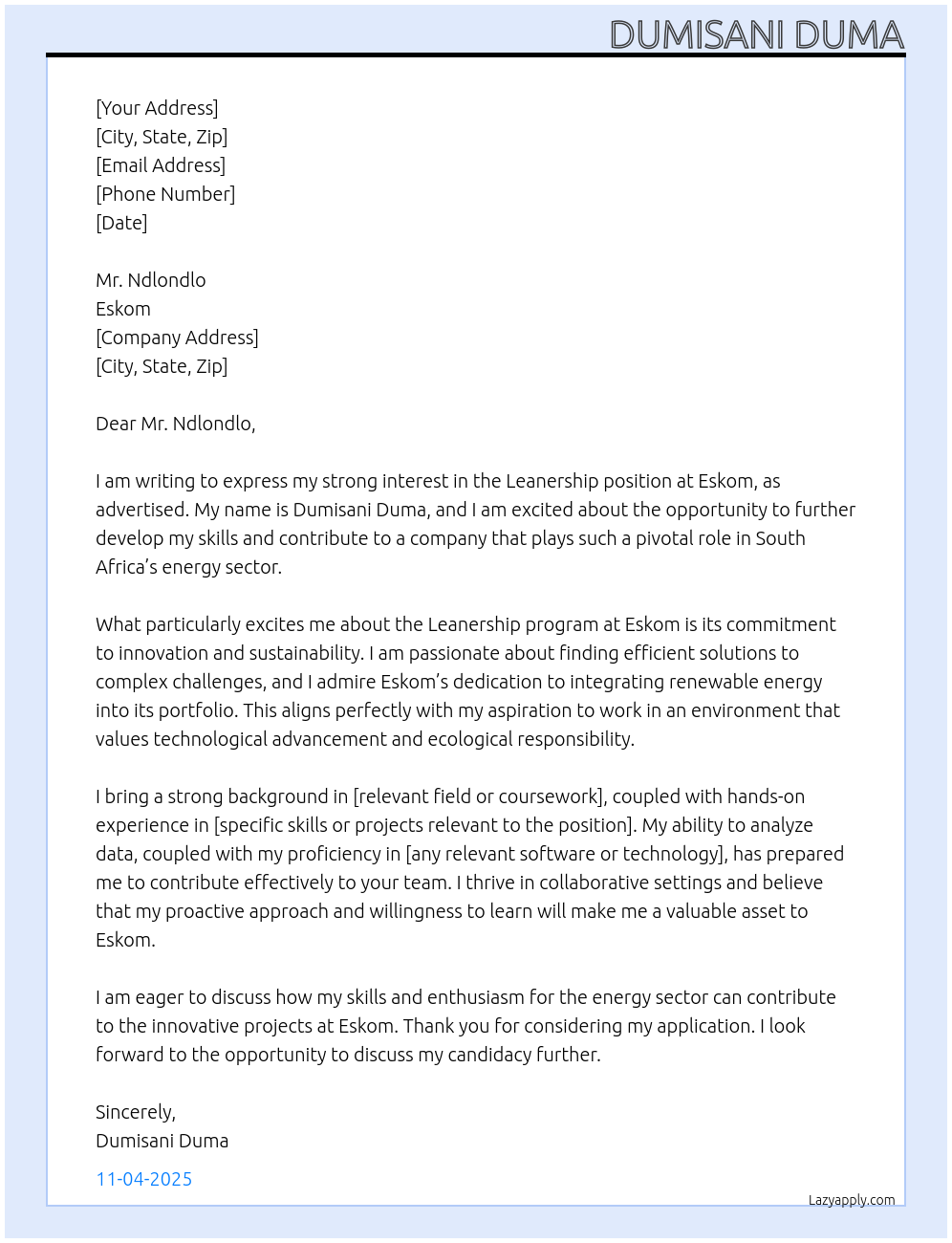 DUMISANI DUMA

[Your Address]
[City, State, Zip]
[Email Address]
[Phone Number]
[Date]

Mr. Ndlondlo
Eskom
[Company Address]
[City, State, Zip]

Dear Mr. Ndlondlo,

I am writing to express my strong interest in the Leanership position at Eskom, as advertised. My name is Dumisani Duma, and I am excited about the opportunity to further develop my skills and contribute to a company that plays such a pivotal role in South Africa's energy sector.

What particularly excites me about the Leanership program at Eskom is its commitment to innovation and sustainability. I am passionate about finding efficient solutions to complex challenges, and I admire Eskom's dedication to integrating renewable energy into its portfolio. This aligns perfectly with my aspiration to work in an environment that values technological advancement and ecological responsibility.

I bring a strong background in [relevant field or coursework], coupled with hands-on experience in [specific skills or projects relevant to the position]. My ability to analyze data, coupled with my proficiency in [any relevant software or technology], has prepared me to contribute effectively to your team. I thrive in collaborative settings and believe that my proactive approach and willingness to learn will make me a valuable asset to Eskom.

I am eager to discuss how my skills and enthusiasm for the energy sector can contribute to the innovative projects at Eskom. Thank you for considering my application. I look forward to the opportunity to discuss my candidacy further.

Sincerely,
Dumisani Duma

11-04-2025

Lazyapply.com